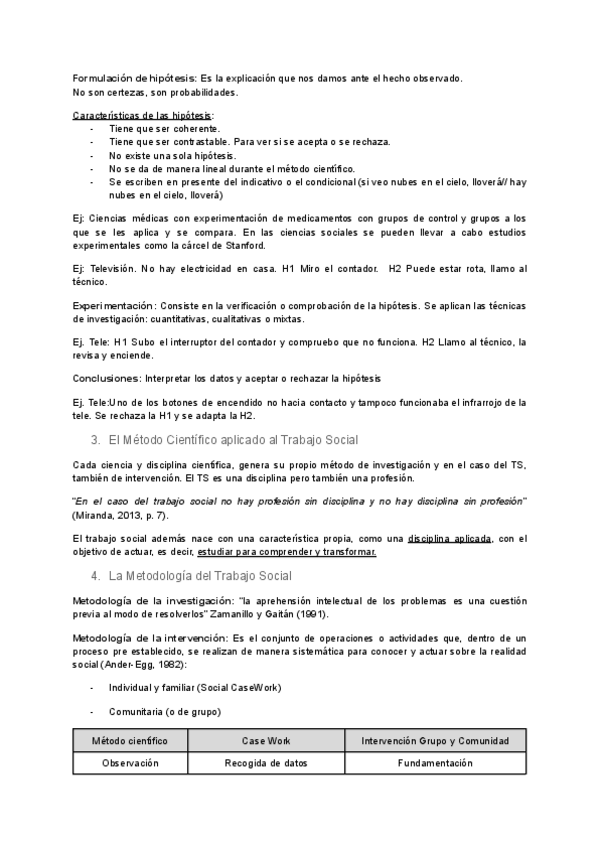 Formulación de hipótesis: Es la explicación que nos damos ante el hecho observado. No son certezas, son probabilidades.

Características de las hipótesis:
- Tiene que ser coherente.
- Tiene que ser contrastable. Para ver si se acepta o se rechaza.
- No existe una sola hipótesis.
- No se da de manera lineal durante el método científico.
- Se escriben en presente del indicativo o el condicional (si veo nubes en el cielo, lloverá// hay nubes en el cielo, lloverá)

Ej: Ciencias médicas con experimentación de medicamentos con grupos de control y grupos a los que se les aplica y se compara. En las ciencias sociales se pueden llevar a cabo estudios experimentales como la cárcel de Stanford.

Ej: Televisión. No hay electricidad en casa. H1 Miro el contador. H2 Puede estar rota, llamo al técnico.

Experimentación: Consiste en la verificación o comprobación de la hipótesis. Se aplican las técnicas de investigación: cuantitativas, cualitativas o mixtas.

Ej. Tele: H1 Subo el interruptor del contador y compruebo que no funciona. H2 Llamo al técnico, la revisa y enciende.

Conclusiones: Interpretar los datos y aceptar o rechazar la hipótesis

Ej. Tele:Uno de los botones de encendido no hacia contacto y tampoco funcionaba el infrarrojo de la tele. Se rechaza la H1 y se adapta la H2.

3. El Método Científico aplicado al Trabajo Social

Cada ciencia y disciplina científica, genera su propio método de investigación y en el caso del TS, también de intervención. El TS es una disciplina pero también una profesión.

"En el caso del trabajo social no hay profesión sin disciplina y no hay disciplina sin profesión" (Miranda, 2013, p. 7).

El trabajo social además nace con una característica propia, como una disciplina aplicada, con el objetivo de actuar, es decir, estudiar para comprender y transformar.

4. La Metodología del Trabajo Social

Metodología de la investigación: "la aprehensión intelectual de los problemas es una cuestión previa al modo de resolverlos" Zamanillo y Gaitán (1991).

Metodología de la intervención: Es el conjunto de operaciones o actividades que, dentro de un proceso pre establecido, se realizan de manera sistemática para conocer y actuar sobre la realidad social (Ander-Egg, 1982):

- Individual y familiar (Social CaseWork)
- Comunitaria (o de grupo)

| Método científico | Case Work | Intervención Grupo y Comunidad |
|---|---|---|
| Observación | Recogida de datos | Fundamentación |